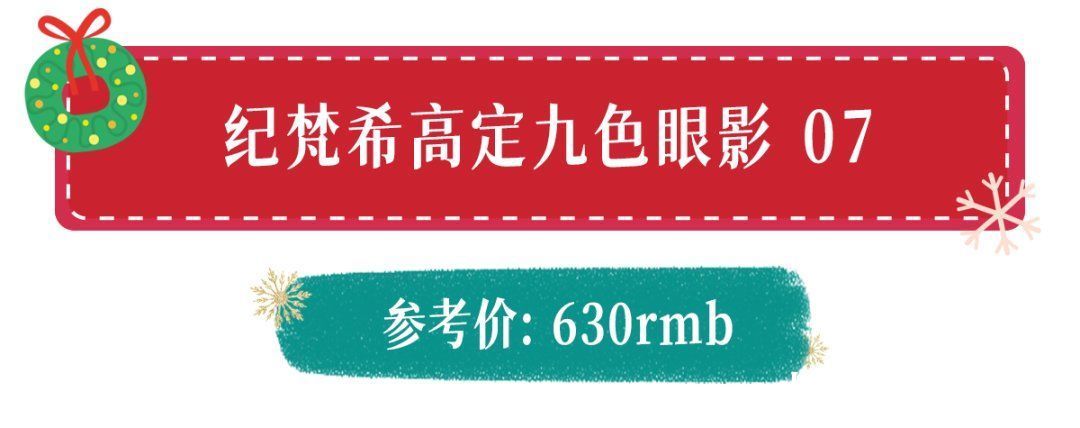 纪梵希高定九色眼影 07

参考价: 630rmb